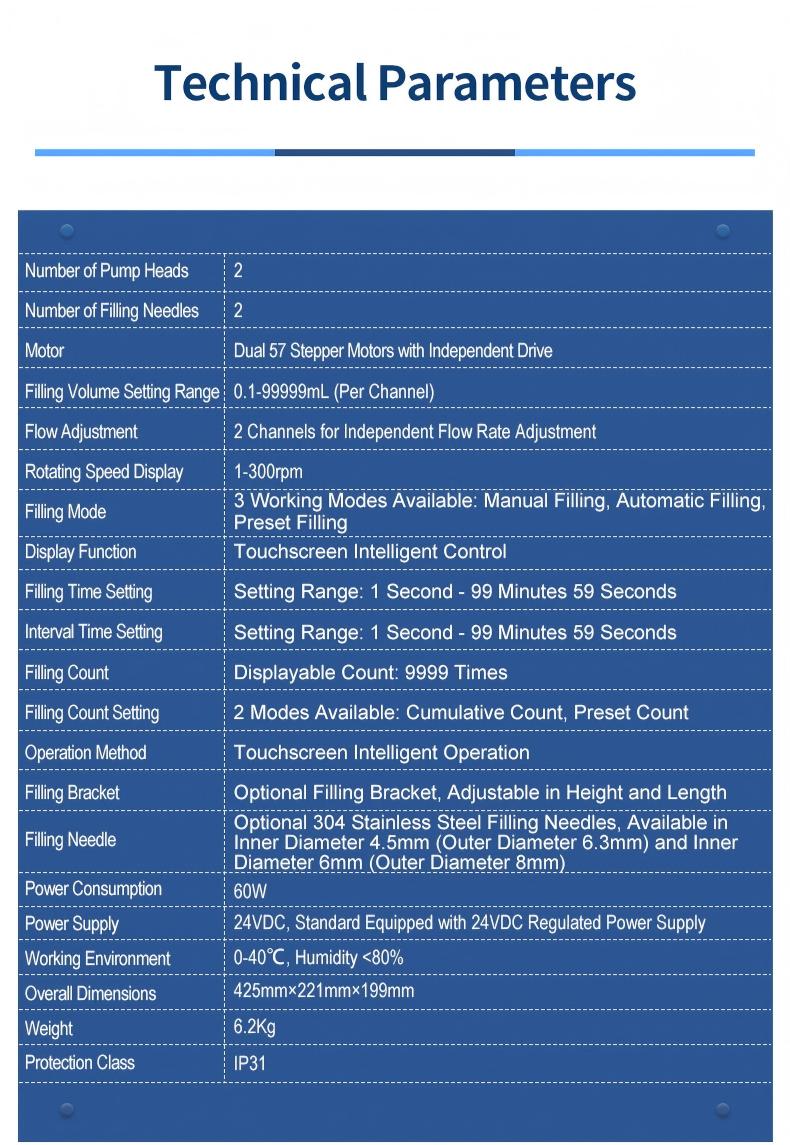 Technical Parameters

| Number of Pump Heads | 2 |
|---|---|
| Number of Filling Needles | 2 |
| Motor | Dual 57 Stepper Motors with Independent Drive |
| Filling Volume Setting Range | 0.1-99999mL (Per Channel) |
| Flow Adjustment | 2 Channels for Independent Flow Rate Adjustment |
| Rotating Speed Display | 1-300rpm |
| Filling Mode | 3 Working Modes Available: Manual Filling, Automatic Filling, Preset Filling |
| Display Function | Touchscreen Intelligent Control |
| Filling Time Setting | Setting Range: 1 Second - 99 Minutes 59 Seconds |
| Interval Time Setting | Setting Range: 1 Second - 99 Minutes 59 Seconds |
| Filling Count | Displayable Count: 9999 Times |
| Filling Count Setting | 2 Modes Available: Cumulative Count, Preset Count |
| Operation Method | Touchscreen Intelligent Operation |
| Filling Bracket | Optional Filling Bracket, Adjustable in Height and Length |
| Filling Needle | Optional 304 Stainless Steel Filling Needles, Available in Inner Diameter 4.5mm (Outer Diameter 6.3mm) and Inner Diameter 6mm (Outer Diameter 8mm) |
| Power Consumption | 60W |
| Power Supply | 24VDC, Standard Equipped with 24VDC Regulated Power Supply |
| Working Environment | 0-40℃, Humidity <80% |
| Overall Dimensions | 425mm×221mm×199mm |
| Weight | 6.2Kg |
| Protection Class | IP31 |